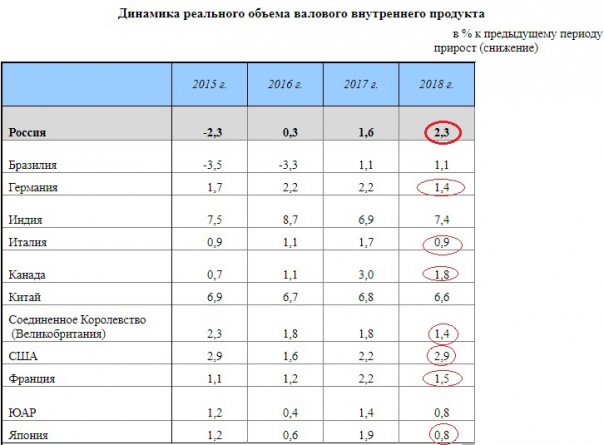 Динамика реального объема валового внутреннего продукта

в % к предыдущему периоду прирост (снижение)

|  | 2015 г. | 2016 г. | 2017 г. | 2018 г. |
|---|---|---|---|---|
| Россия | -2,3 | 0,3 | 1,6 | 2,3 |
| Бразилия | -3,5 | -3,3 | 1,1 | 1,1 |
| Германия | 1,7 | 2,2 | 2,2 | 1,4 |
| Индия | 7,5 | 8,7 | 6,9 | 7,4 |
| Италия | 0,9 | 1,1 | 1,7 | 0,9 |
| Канада | 0,7 | 1,1 | 3,0 | 1,8 |
| Китай | 6,9 | 6,7 | 6,8 | 6,6 |
| Соединенное Королевство (Великобритания) | 2,3 | 1,8 | 1,8 | 1,4 |
| США | 2,9 | 1,6 | 2,2 | 2,9 |
| Франция | 1,1 | 1,2 | 2,2 | 1,5 |
| ЮАР | 1,2 | 0,4 | 1,4 | 0,8 |
| Япония | 1,2 | 0,6 | 1,9 | 0,8 |